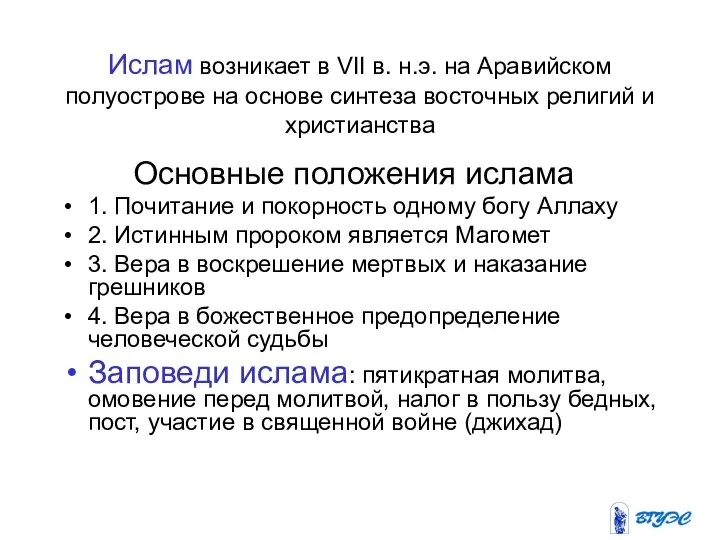 Ислам возникает в VII в. н.э. на Аравийском полуострове на основе синтеза восточных религий и христианства

Основные положения ислама

• 1. Почитание и покорность одному богу Аллаху
• 2. Истинным пророком является Магомет
• 3. Вера в воскрешение мертвых и наказание грешников
• 4. Вера в божественное предопределение человеческой судьбы
• Заповеди ислама: пятикратная молитва, омовение перед молитвой, налог в пользу бедных, пост, участие в священной войне (джихад)

ВГУЭС